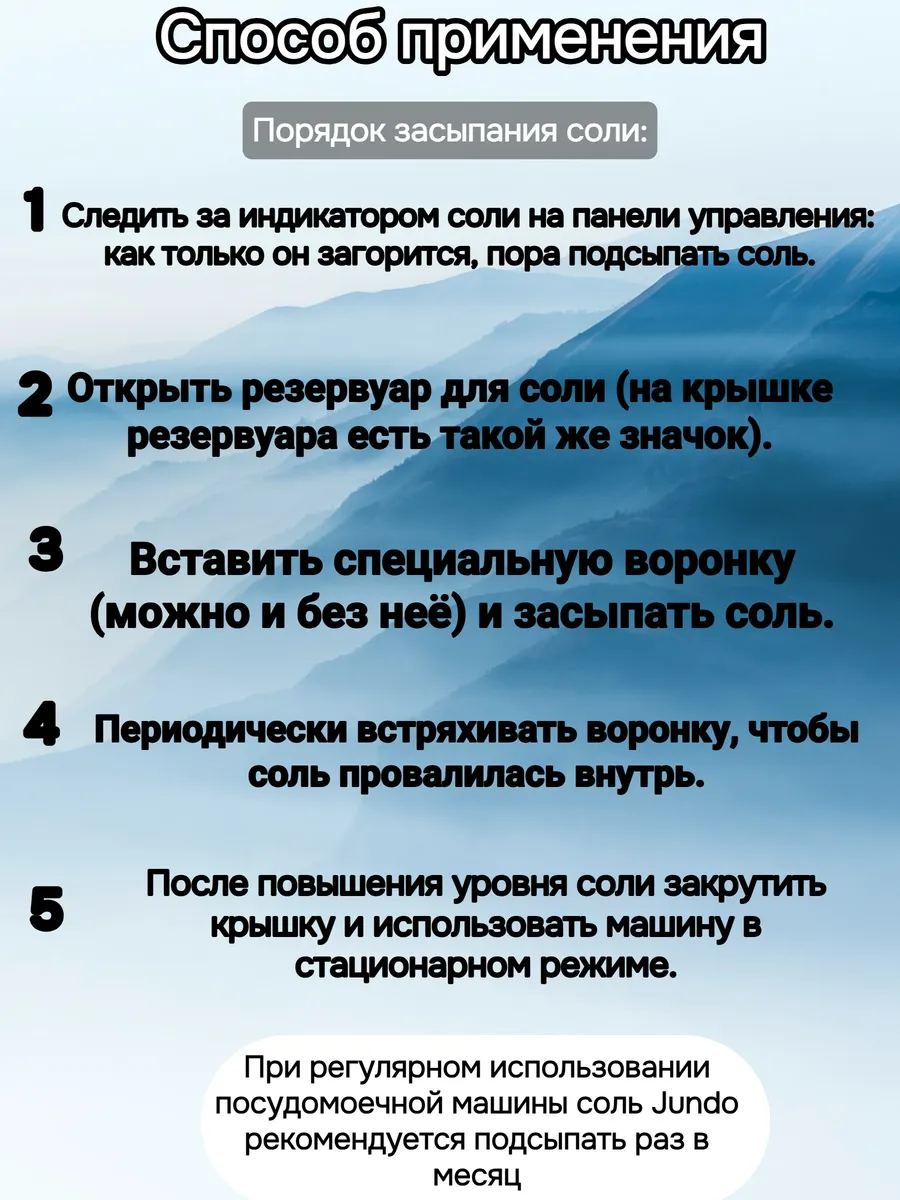 Способ применения

Порядок засыпания соли:

1 Следить за индикатором соли на панели управления: как только он загорится, пора подсыпать соль.

2 Открыть резервуар для соли (на крышке резервуара есть такой же значок).

3 Вставить специальную воронку (можно и без неё) и засыпать соль.

4 Периодически встряхивать воронку, чтобы соль провалилась внутрь.

5 После повышения уровня соли закрутить крышку и использовать машину в стационарном режиме.

При регулярном использовании посудомоечной машины соль Jundo рекомендуется подсыпать раз в месяц